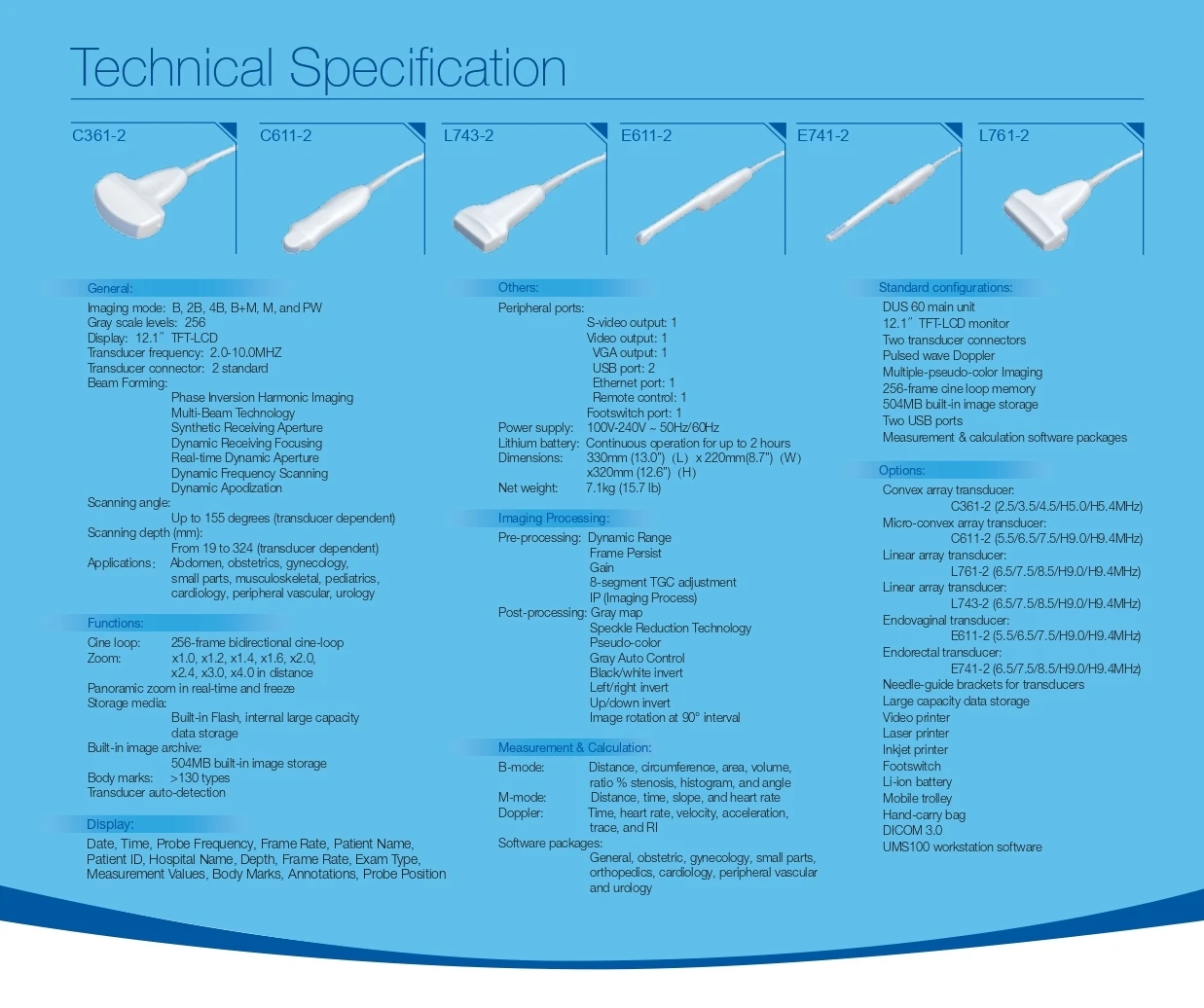 Technical Specification

C361-2

C611-2

L743-2

E611-2

E741-2

L761-2

General:

Imaging mode: B, 2B, 4B, B+M, M, and PW
Gray scale levels: 256
Display: 12.1" TFT-LCD
Transducer frequency: 2.0-10.0MHZ
Transducer connector: 2 standard
Beam Forming:
Phase Inversion Harmonic Imaging
Multi-Beam Technology
Synthetic Receiving Aperture
Dynamic Receiving Focusing
Real-time Dynamic Aperture
Dynamic Frequency Scanning
Dynamic Apodization
Scanning angle:
Up to 155 degrees (transducer dependent)
Scanning depth (mm):
From 19 to 324 (transducer dependent)
Applications: Abdomen, obstetrics, gynecology, small parts, musculoskeletal, pediatrics, cardiology, peripheral vascular, urology

Functions:

Cine loop: 256-frame bidirectional cine-loop
Zoom: x1.0, x1.2, x1.4, x1.6, x2.0, x2.4, x3.0, x4.0 in distance
Panoramic zoom in real-time and freeze
Storage media:
Built-in Flash, internal large capacity data storage
Built-in image archive:
504MB built-in image storage
Body marks: >130 types
Transducer auto-detection

Display:

Date, Time, Probe Frequency, Frame Rate, Patient Name, Patient ID, Hospital Name, Depth, Frame Rate, Exam Type, Measurement Values, Body Marks, Annotations, Probe Position

Others:

Peripheral ports:
S-video output: 1
Video output: 1
VGA output: 1
USB port: 2
Ethernet port: 1
Remote control: 1
Footswitch port: 1
Power supply: 100V-240V ~ 50Hz/60Hz
Lithium battery: Continuous operation for up to 2 hours
Dimensions: 330mm (13.0") (L) x 220mm(8.7") (W) x320mm (12.6") (H)
Net weight: 7.1kg (15.7 lb)

Imaging Processing:

Pre-processing: Dynamic Range
Frame Persist
Gain
8-segment TGC adjustment
IP (Imaging Process)
Post-processing: Gray map
Speckle Reduction Technology
Pseudo-color
Gray Auto Control
Black/white invert
Left/right invert
Up/down invert
Image rotation at 90° interval

Measurement & Calculation:

B-mode: Distance, circumference, area, volume, ratio % stenosis, histogram, and angle
M-mode: Distance, time, slope, and heart rate
Doppler: Time, heart rate, velocity, acceleration, trace, and RI
Software packages:
General, obstetric, gynecology, small parts, orthopedics, cardiology, peripheral vascular and urology

Standard configurations:

DUS 60 main unit
12.1" TFT-LCD monitor
Two transducer connectors
Pulsed wave Doppler
Multiple-pseudo-color Imaging
256-frame cine loop memory
504MB built-in image storage
Two USB ports
Measurement & calculation software packages

Options:

Convex array transducer:
C361-2 (2.5/3.5/4.5/H5.0/H5.4MHz)
Micro-convex array transducer:
C611-2 (5.5/6.5/7.5/H9.0/H9.4MHz)
Linear array transducer:
L761-2 (6.5/7.5/8.5/H9.0/H9.4MHz)
Linear array transducer:
L743-2 (6.5/7.5/8.5/H9.0/H9.4MHz)
Endovaginal transducer:
E611-2 (5.5/6.5/7.5/H9.0/H9.4MHz)
Endorectal transducer:
E741-2 (6.5/7.5/8.5/H9.0/H9.4MHz)
Needle-guide brackets for transducers
Large capacity data storage
Video printer
Laser printer
Inkjet printer
Footswitch
Li-ion battery
Mobile trolley
Hand-carry bag
DICOM 3.0
UMS100 workstation software